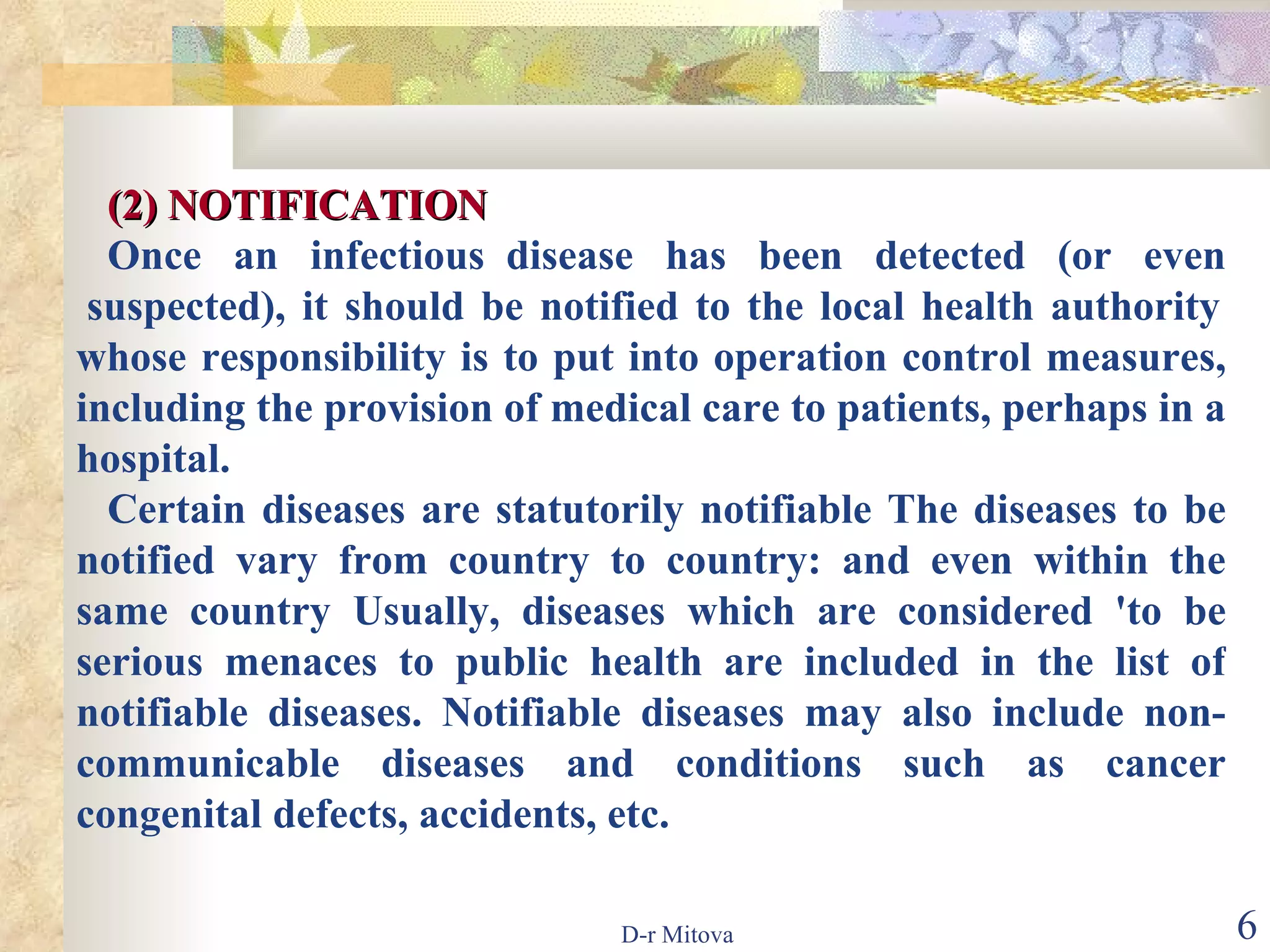 (2) NOTIFICATION

Once an infectious disease has been detected (or even suspected), it should be notified to the local health authority whose responsibility is to put into operation control measures, including the provision of medical care to patients, perhaps in a hospital.

Certain diseases are statutorily notifiable The diseases to be notified vary from country to country: and even within the same country Usually, diseases which are considered 'to be serious menaces to public health are included in the list of notifiable diseases. Notifiable diseases may also include non-communicable diseases and conditions such as cancer congenital defects, accidents, etc.

D-r Mitova

6